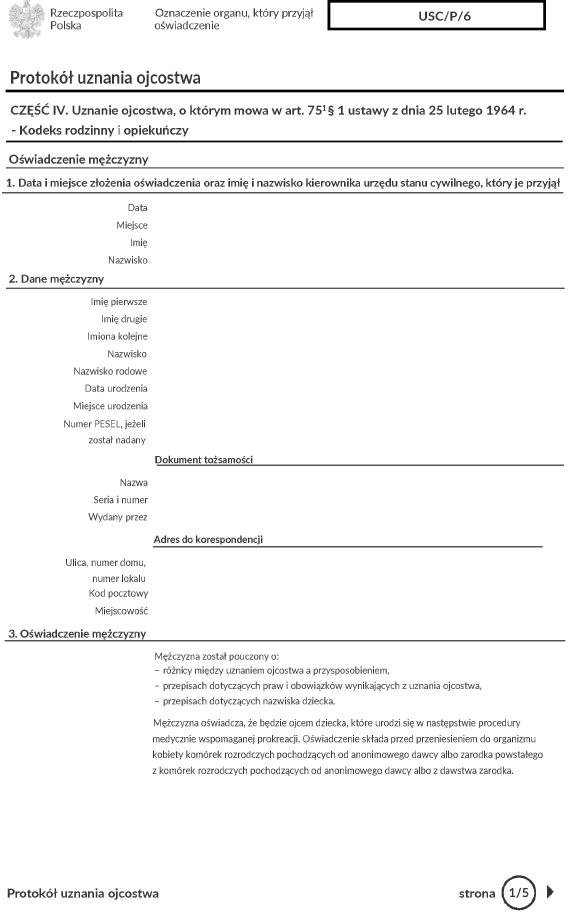 Rzeczpospolita Polska

Oznaczenie organu, który przyjął oświadczenie

USC/P/6

Protokół uznania ojcostwa

CZĘŚĆ IV. Uznanie ojcostwa, o którym mowa w art. $75^1$ § 1 ustawy z dnia 25 lutego 1964 r. - Kodeks rodzinny i opiekuńczy

Oświadczenie mężczyzny

1. Data i miejsce złożenia oświadczenia oraz imię i nazwisko kierownika urzędu stanu cywilnego, który je przyjął

Data
Miejsce
Imię
Nazwisko

2. Dane mężczyzny

Imię pierwsze
Imię drugie
Imiona kolejne
Nazwisko
Nazwisko rodowe
Data urodzenia
Miejsce urodzenia
Numer PESEL, jeżeli został nadany

Dokument tożsamości

Nazwa
Seria i numer
Wydany przez

Adres do korespondencji

Ulica, numer domu, numer lokalu
Kod pocztowy
Miejscowość

3. Oświadczenie mężczyzny

Mężczyzna został pouczony o:
– różnicy między uznaniem ojcostwa a przysposobieniem,
– przepisach dotyczących praw i obowiązków wynikających z uznania ojcostwa,
– przepisach dotyczących nazwiska dziecka.

Mężczyzna oświadcza, że będzie ojcem dziecka, które urodzi się w następstwie procedury medycznie wspomaganej prokreacji. Oświadczenie składa przed przeniesieniem do organizmu kobiety komórek rozrodczych pochodzących od anonimowego dawcy albo zarodka powstałego z komórek rozrodczych pochodzących od anonimowego dawcy albo z dawstwa zarodka.

Protokół uznania ojcostwa

strona 1/5